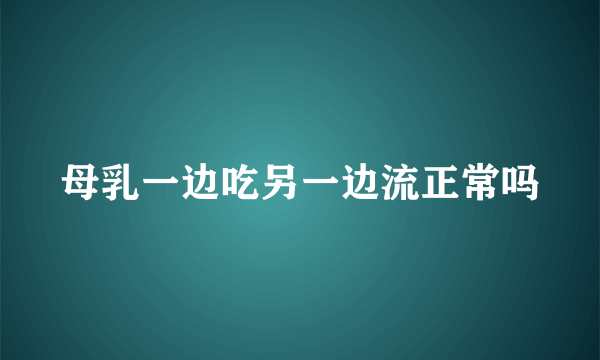 母乳一边吃另一边流正常吗